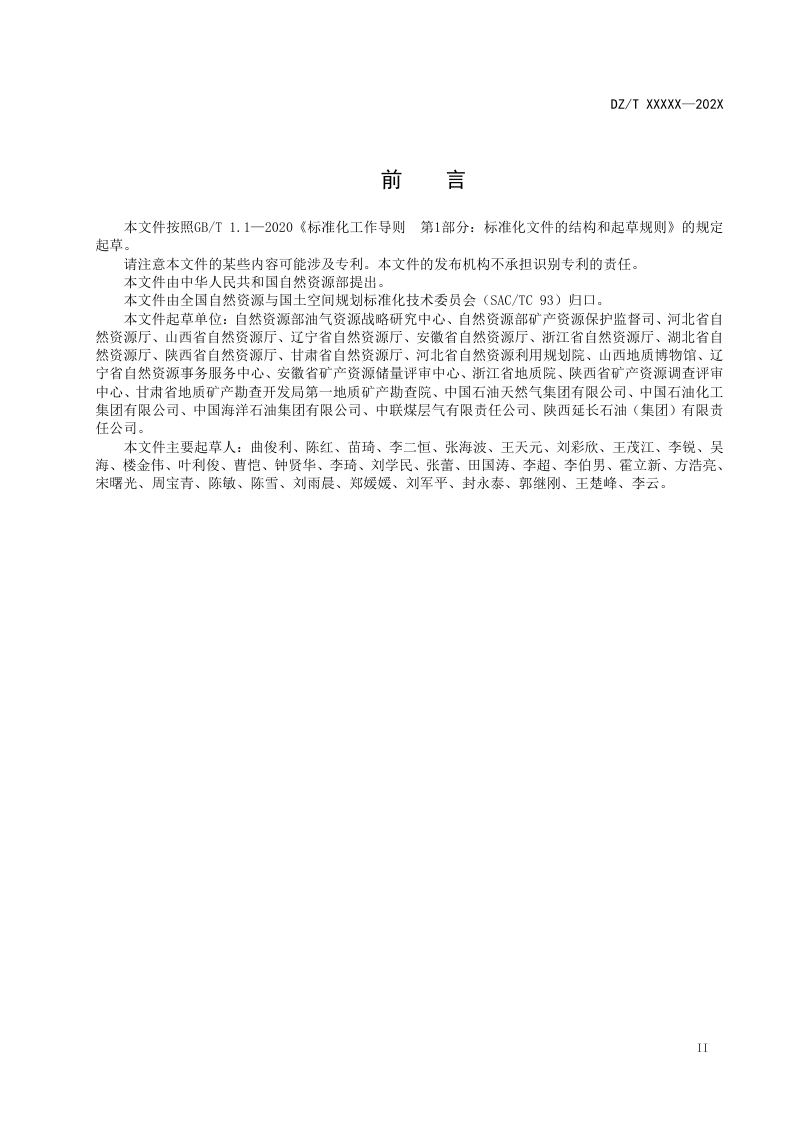 DZ/T XXXXX—202X

前 言

本文件按照GB/T 1.1—2020《标准化工作导则 第1部分：标准化文件的结构和起草规则》的规定起草。

请注意本文件的某些内容可能涉及专利。本文件的发布机构不承担识别专利的责任。

本文件由中华人民共和国自然资源部提出。

本文件由全国自然资源与国土空间规划标准化技术委员会（SAC/TC 93）归口。

本文件起草单位：自然资源部油气资源战略研究中心、自然资源部矿产资源保护监督司、河北省自然资源厅、山西省自然资源厅、辽宁省自然资源厅、安徽省自然资源厅、浙江省自然资源厅、湖北省自然资源厅、陕西省自然资源厅、甘肃省自然资源厅、河北省自然资源利用规划院、山西地质博物馆、辽宁省自然资源事务服务中心、安徽省矿产资源储量评审中心、浙江省地质院、陕西省矿产资源调查评审中心、甘肃省地质矿产勘查开发局第一地质矿产勘查院、中国石油天然气集团有限公司、中国石油化工集团有限公司、中国海洋石油集团有限公司、中联煤层气有限责任公司、陕西延长石油（集团）有限责任公司。

本文件主要起草人：曲俊利、陈红、苗琦、李二恒、张海波、王天元、刘彩欣、王茂江、李锐、吴海、楼金伟、叶利俊、曹恺、钟贤华、李琦、刘学民、张蕾、田国涛、李超、李伯男、霍立新、方浩亮、宋曙光、周宝青、陈敏、陈雪、刘雨晨、郑媛媛、刘军平、封永泰、郭继刚、王楚峰、李云。

II